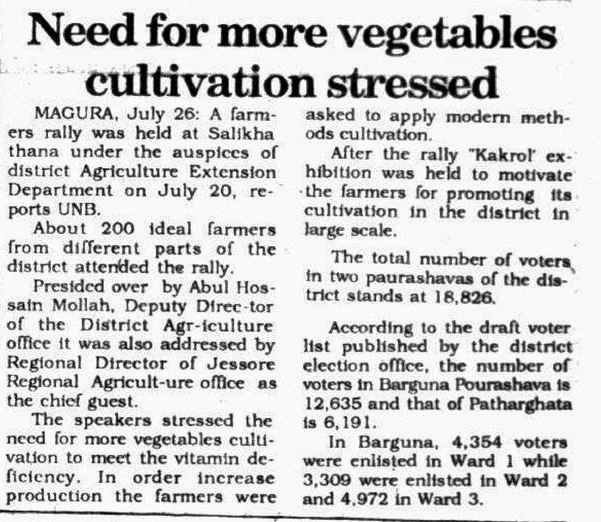 Need for more vegetables cultivation stressed

MAGURA, July 26: A farmers rally was held at Salikha thana under the auspices of district Agriculture Extension Department on July 20, reports UNB.

About 200 ideal farmers from different parts of the district attended the rally.

Presided over by Abul Hossain Mollah, Deputy Direc-tor of the District Agr-iculture office it was also addressed by Regional Director of Jessore Regional Agricult-ure office as the chief guest.

The speakers stressed the need for more vegetables cultivation to meet the vitamin deficiency. In order increase production the farmers were asked to apply modern methods cultivation.

After the rally "Kakrol' exhibition was held to motivate the farmers for promoting its cultivation in the district in large scale.

The total number of voters in two paurashavas of the district stands at 18,826.

According to the draft voter list published by the district election office, the number of voters in Barguna Pourashava is 12,635 and that of Patharghata is 6,191.

In Barguna, 4,354 voters were enlisted in Ward 1 while 3,309 were enlisted in Ward 2 and 4,972 in Ward 3.